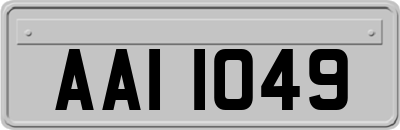 AAI 1049